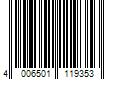 4 006501 119353